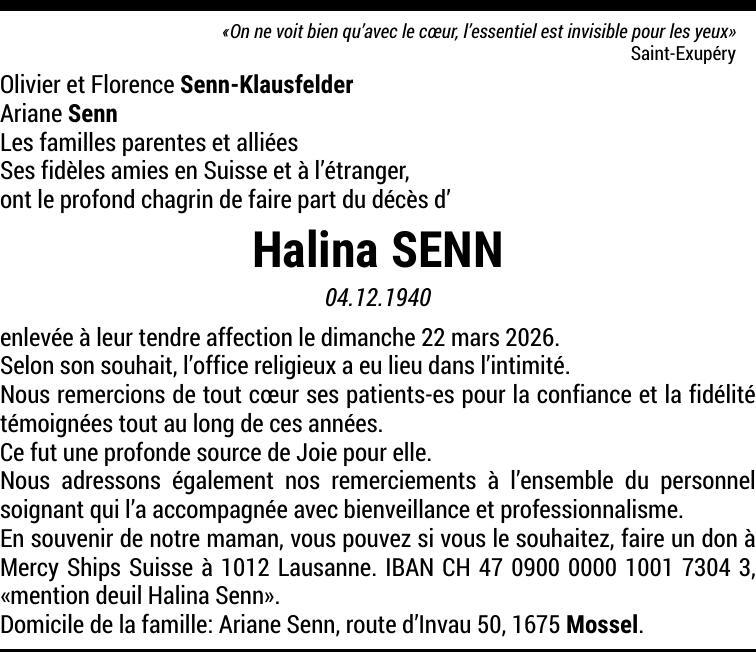 «On ne voit bien qu'avec le cœur, l'essentiel est invisible pour les yeux»
Saint-Exupéry

Olivier et Florence Senn-Klausfelder
Ariane Senn
Les familles parentes et alliées
Ses fidèles amies en Suisse et à l'étranger,
ont le profond chagrin de faire part du décès d'

Halina SENN

04.12.1940

enlevée à leur tendre affection le dimanche 22 mars 2026.
Selon son souhait, l'office religieux a eu lieu dans l'intimité.
Nous remercions de tout cœur ses patients-es pour la confiance et la fidélité témoignées tout au long de ces années.
Ce fut une profonde source de Joie pour elle.
Nous adressons également nos remerciements à l'ensemble du personnel soignant qui l'a accompagnée avec bienveillance et professionnalisme.
En souvenir de notre maman, vous pouvez si vous le souhaitez, faire un don à Mercy Ships Suisse à 1012 Lausanne. IBAN CH 47 0900 0000 1001 7304 3, «mention deuil Halina Senn».
Domicile de la famille: Ariane Senn, route d'Invau 50, 1675 Mossel.